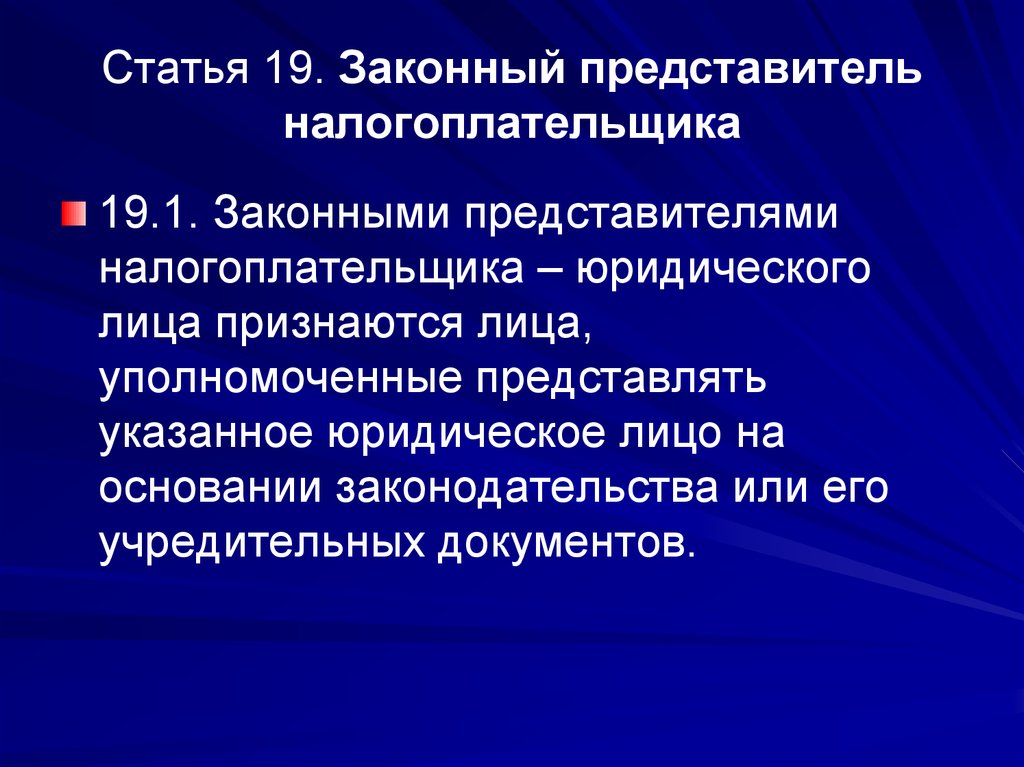 Статья 19. Законный представитель налогоплательщика

19.1. Законными представителями налогоплательщика – юридического лица признаются лица, уполномоченные представлять указанное юридическое лицо на основании законодательства или его учредительных документов.